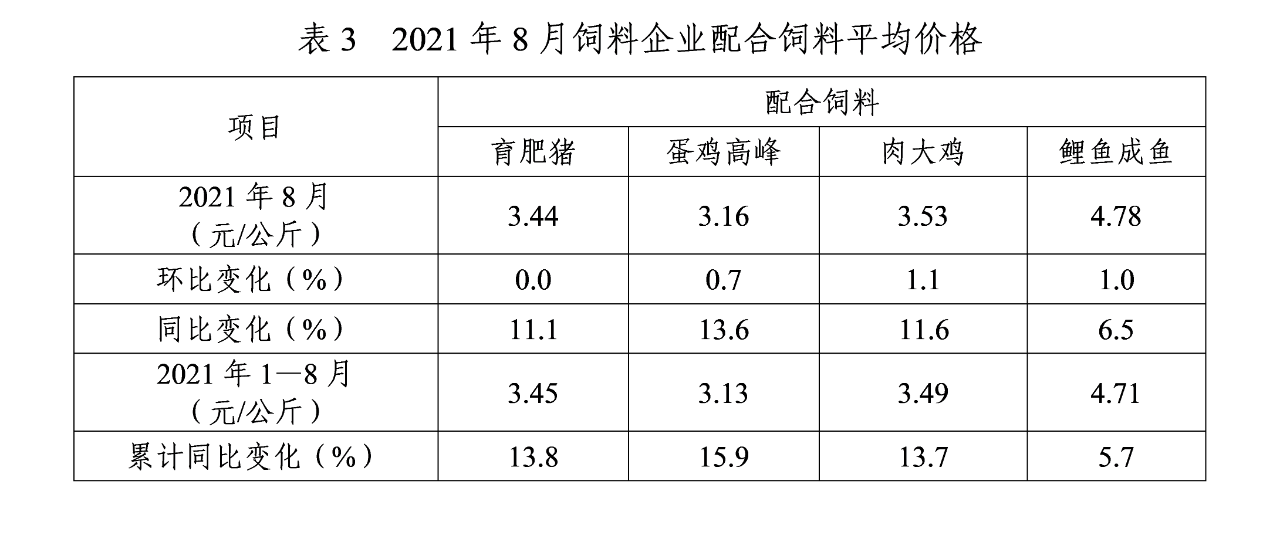 表 3　2021 年 8 月饲料企业配合饲料平均价格

| 项目 | 配合饲料 | | | |
|---|---|---|---|---|
| | 育肥猪 | 蛋鸡高峰 | 肉大鸡 | 鲤鱼成鱼 |
| 2021 年 8 月（元/公斤） | 3.44 | 3.16 | 3.53 | 4.78 |
| 环比变化（%） | 0.0 | 0.7 | 1.1 | 1.0 |
| 同比变化（%） | 11.1 | 13.6 | 11.6 | 6.5 |
| 2021 年 1—8 月（元/公斤） | 3.45 | 3.13 | 3.49 | 4.71 |
| 累计同比变化（%） | 13.8 | 15.9 | 13.7 | 5.7 |